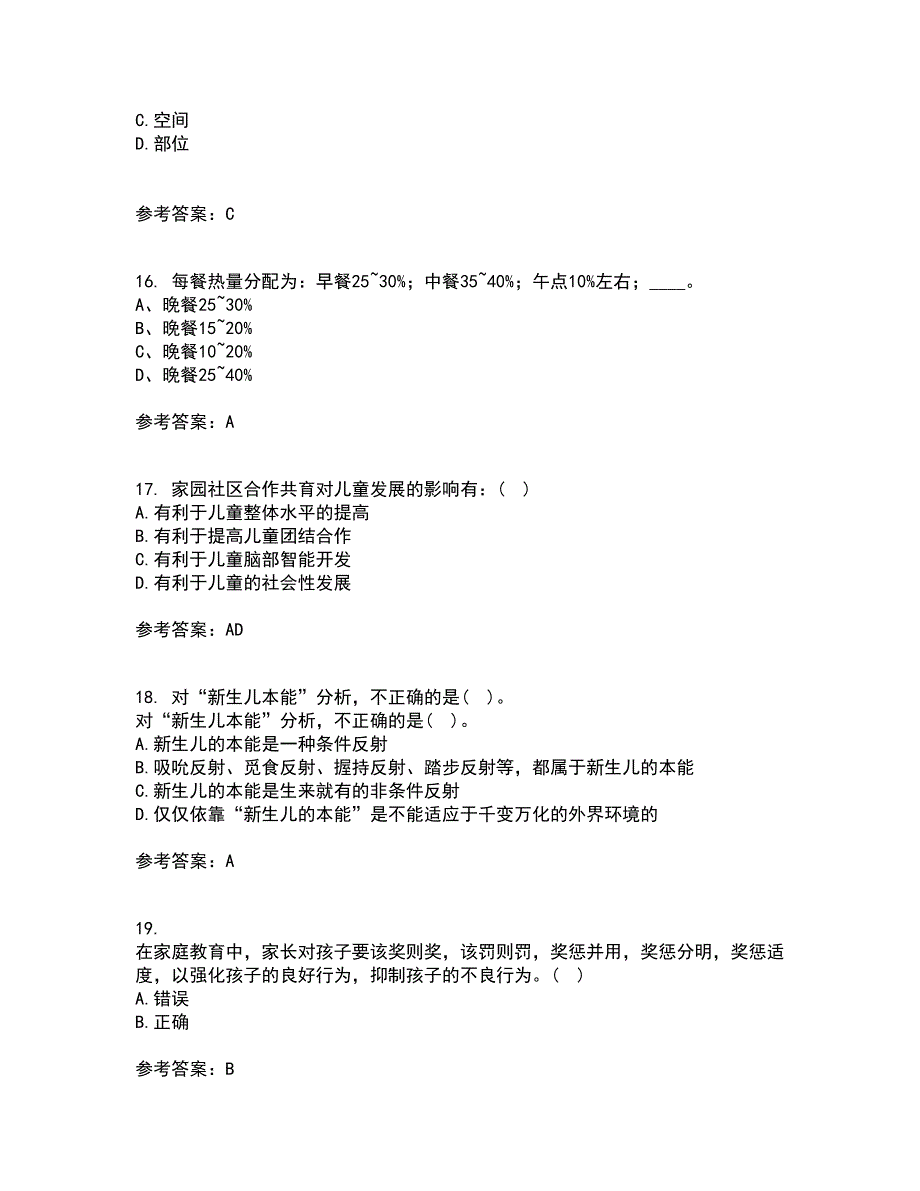 C.空间
D.部位

参考答案：C

16. 每餐热量分配为：早餐25~30%；中餐35~40%；午点10%左右；____。
A、晚餐25~30%
B、晚餐15~20%
C、晚餐10~20%
D、晚餐25~40%

参考答案：A

17. 家园社区合作共育对儿童发展的影响有：( )
A.有利于儿童整体水平的提高
B.有利于提高儿童团结合作
C.有利于儿童脑部智能开发
D.有利于儿童的社会性发展

参考答案：AD

18. 对“新生儿本能”分析，不正确的是( )。
对“新生儿本能”分析，不正确的是( )。
A.新生儿的本能是一种条件反射
B.吸吮反射、觅食反射、握持反射、踏步反射等，都属于新生儿的本能
C.新生儿的本能是生来就有的非条件反射
D.仅仅依靠“新生儿的本能”是不能适应于千变万化的外界环境的

参考答案：A

19.
在家庭教育中，家长对孩子要该奖则奖，该罚则罚，奖惩并用，奖惩分明，奖惩适度，以强化孩子的良好行为，抑制孩子的不良行为。( )
A.错误
B.正确

参考答案：B